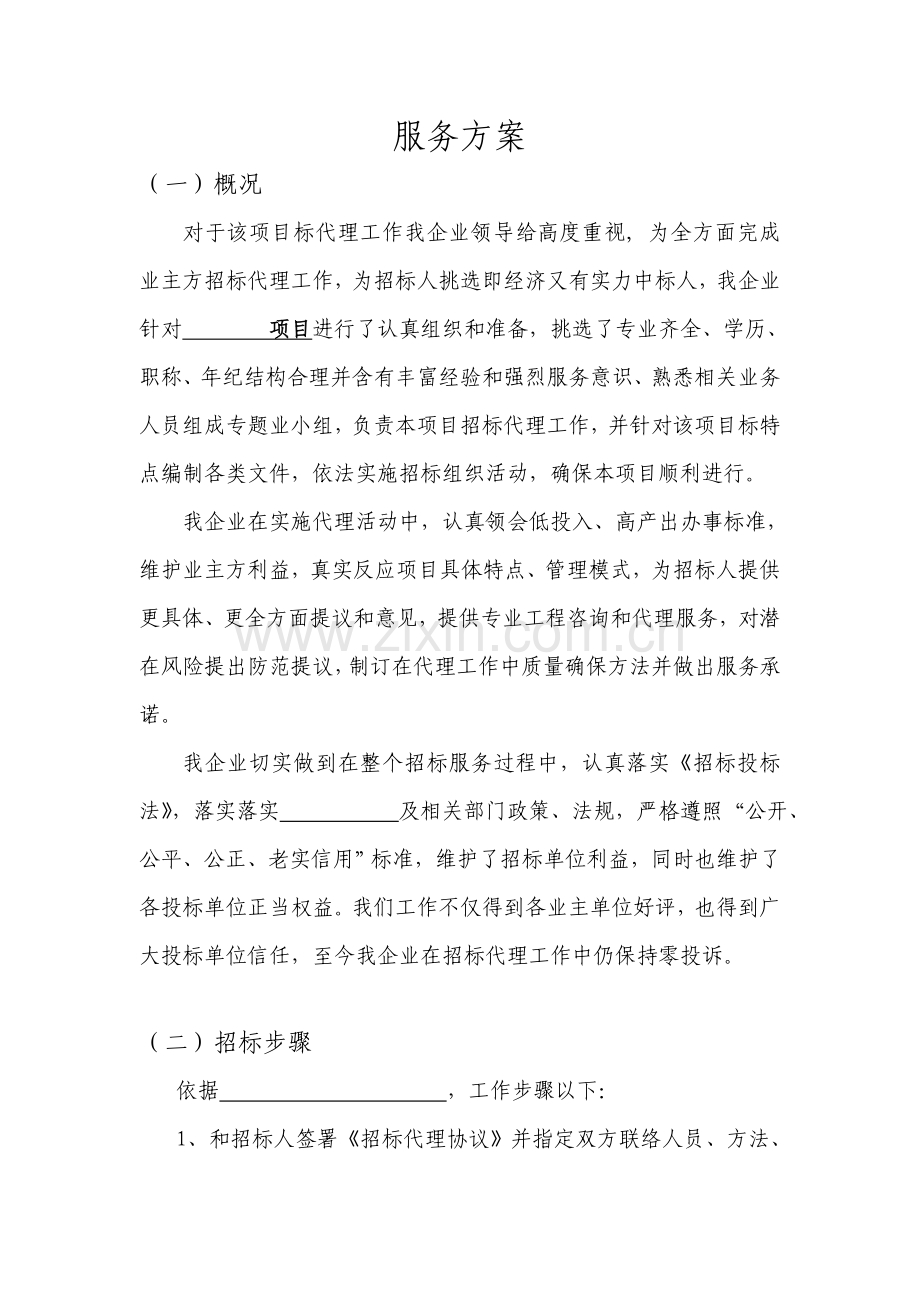 服务方案

（一）概况

对于该项目标代理工作我企业领导给高度重视，为全方面完成业主方招标代理工作，为招标人挑选即经济又有实力中标人，我企业针对____项目进行了认真组织和准备，挑选了专业齐全、学历、职称、年纪结构合理并含有丰富经验和强烈服务意识、熟悉相关业务人员组成专题业小组，负责本项目招标代理工作，并针对该项目标特点编制各类文件，依法实施招标组织活动，确保本项目顺利进行。

我企业在实施代理活动中，认真领会低投入、高产出办事标准，维护业主方利益，真实反应项目具体特点、管理模式，为招标人提供更具体、更全方面提议和意见，提供专业工程咨询和代理服务，对潜在风险提出防范提议，制订在代理工作中质量确保方法并做出服务承诺。

我企业切实做到在整个招标服务过程中，认真落实《招标投标法》，落实落实____及相关部门政策、法规，严格遵照“公开、公平、公正、老实信用”标准，维护了招标单位利益，同时也维护了各投标单位正当权益。我们工作不仅得到各业主单位好评，也得到广大投标单位信任，至今我企业在招标代理工作中仍保持零投诉。

（二）招标步骤

依据____，工作步骤以下:

1、和招标人签署《招标代理协议》并指定双方联络人员、方法、

www.zixin.com.cn